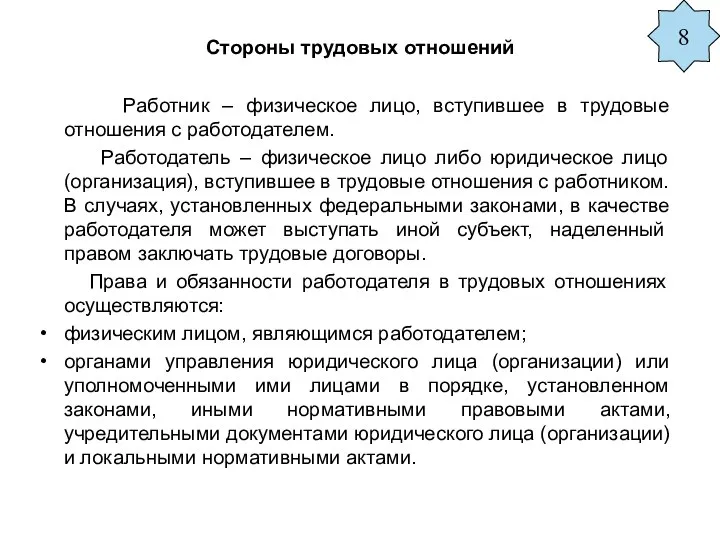 8

Стороны трудовых отношений

Работник – физическое лицо, вступившее в трудовые отношения с работодателем.

Работодатель – физическое лицо либо юридическое лицо (организация), вступившее в трудовые отношения с работником. В случаях, установленных федеральными законами, в качестве работодателя может выступать иной субъект, наделенный правом заключать трудовые договоры.

Права и обязанности работодателя в трудовых отношениях осуществляются:

• физическим лицом, являющимся работодателем;
• органами управления юридического лица (организации) или уполномоченными ими лицами в порядке, установленном законами, иными нормативными правовыми актами, учредительными документами юридического лица (организации) и локальными нормативными актами.